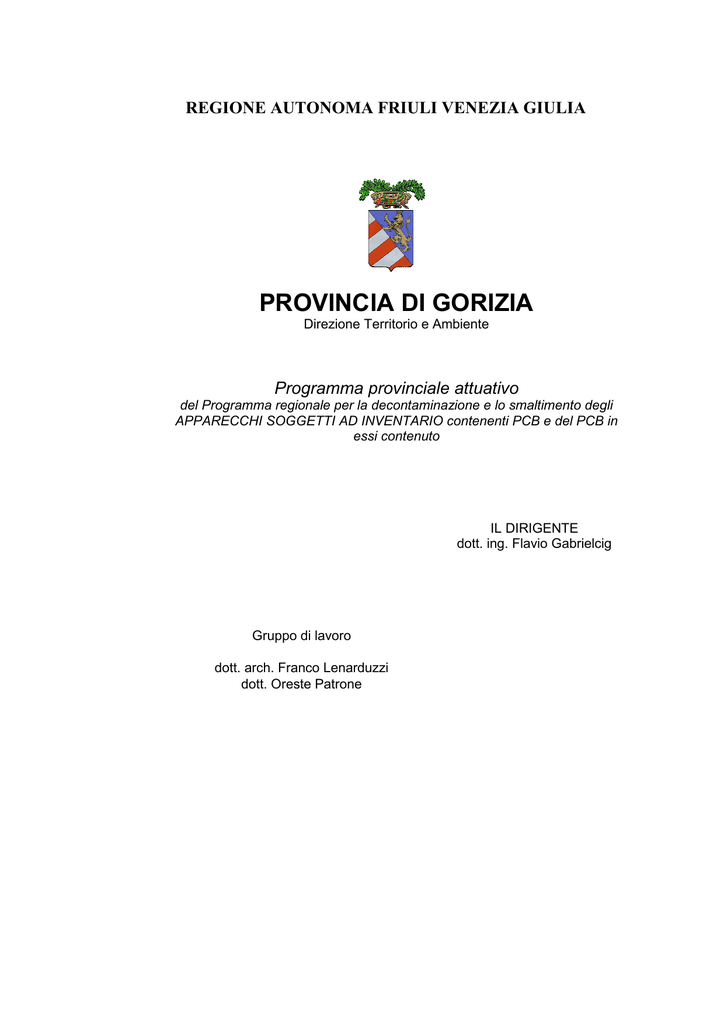 REGIONE AUTONOMA FRIULI VENEZIA GIULIA

PROVINCIA DI GORIZIA
Direzione Territorio e Ambiente

Programma provinciale attuativo
del Programma regionale per la decontaminazione e lo smaltimento degli APPARECCHI SOGGETTI AD INVENTARIO contenenti PCB e del PCB in essi contenuto

IL DIRIGENTE
dott. ing. Flavio Gabrielcig

Gruppo di lavoro

dott. arch. Franco Lenarduzzi
dott. Oreste Patrone